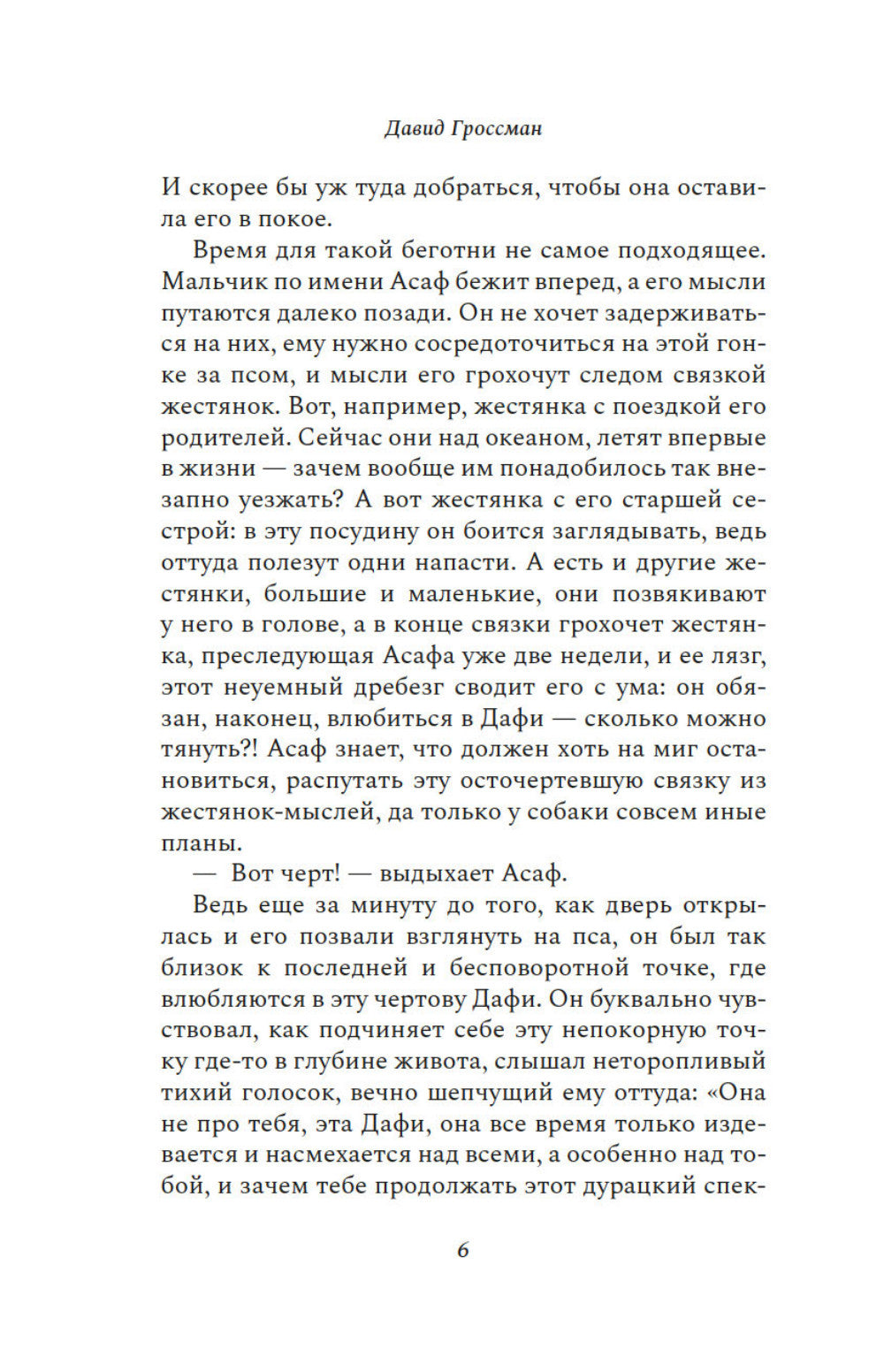 Давид Гроссман

И скорее бы уж туда добраться, чтобы она оставила его в покое.

Время для такой беготни не самое подходящее. Мальчик по имени Асаф бежит вперед, а его мысли путаются далеко позади. Он не хочет задерживаться на них, ему нужно сосредоточиться на этой гонке за псом, и мысли его грохочут следом связкой жестянок. Вот, например, жестянка с поездкой его родителей. Сейчас они над океаном, летят впервые в жизни — зачем вообще им понадобилось так внезапно уезжать? А вот жестянка с его старшей сестрой: в эту посудину он боится заглядывать, ведь оттуда полезут одни напасти. А есть и другие жестянки, большие и маленькие, они позвякивают у него в голове, а в конце связки грохочет жестянка, преследующая Асафа уже две недели, и ее лязг, этот неуемный дребезг сводит его с ума: он обязан, наконец, влюбиться в Дафи — сколько можно тянуть?! Асаф знает, что должен хоть на миг остановиться, распутать эту осточертевшую связку из жестянок-мыслей, да только у собаки совсем иные планы.

— Вот черт! — выдыхает Асаф.

Ведь еще за минуту до того, как дверь открылась и его позвали взглянуть на пса, он был так близок к последней и бесповоротной точке, где влюбляются в эту чертову Дафи. Он буквально чувствовал, как подчиняет себе эту непокорную точку где-то в глубине живота, слышал неторопливый тихий голосок, вечно шепчущий ему оттуда: «Она не про тебя, эта Дафи, она все время только издевается и насмехается над всеми, а особенно над тобой, и зачем тебе продолжать этот дурацкий спек-

6